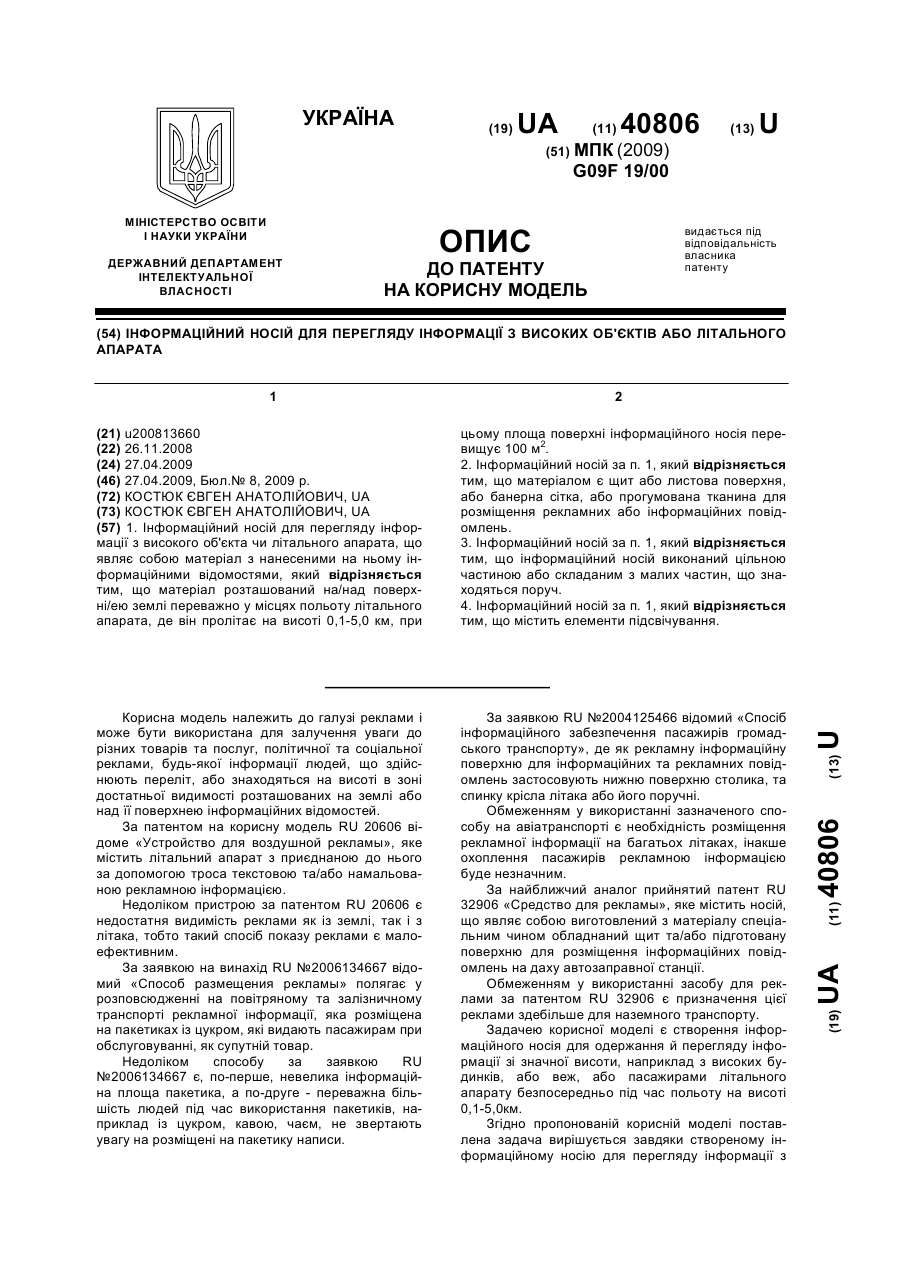 УКРАЇНА

(19) UA (11) 40806 (13) U

(51) МПК (2009)
G09F 19/00

МІНІСТЕРСТВО ОСВІТИ І НАУКИ УКРАЇНИ

ДЕРЖАВНИЙ ДЕПАРТАМЕНТ ІНТЕЛЕКТУАЛЬНОЇ ВЛАСНОСТІ

ОПИС
ДО ПАТЕНТУ
НА КОРИСНУ МОДЕЛЬ

видається під відповідальність власника патенту

(54) ІНФОРМАЦІЙНИЙ НОСІЙ ДЛЯ ПЕРЕГЛЯДУ ІНФОРМАЦІЇ З ВИСОКИХ ОБ'ЄКТІВ АБО ЛІТАЛЬНОГО АПАРАТА

1

(21) u200813660
(22) 26.11.2008
(24) 27.04.2009
(46) 27.04.2009, Бюл.№ 8, 2009 р.
(72) КОСТЮК ЄВГЕН АНАТОЛІЙОВИЧ, UA
(73) КОСТЮК ЄВГЕН АНАТОЛІЙОВИЧ, UA
(57) 1. Інформаційний носій для перегляду інформації з високого об'єкта чи літального апарата, що являє собою матеріал з нанесеними на ньому інформаційними відомостями, який відрізняється тим, що матеріал розташований на/над поверхні/ею землі переважно у місцях польоту літального апарата, де він пролітає на висоті 0,1-5,0 км, при

2

цьому площа поверхні інформаційного носія перевищує 100 м$^2$.
2. Інформаційний носій за п. 1, який відрізняється тим, що матеріалом є щит або листова поверхня, або банерна сітка, або прогумована тканина для розміщення рекламних або інформаційних повідомлень.
3. Інформаційний носій за п. 1, який відрізняється тим, що інформаційний носій виконаний цільною частиною або складаним з малих частин, що знаходяться поруч.
4. Інформаційний носій за п. 1, який відрізняється тим, що містить елементи підсвічування.

Корисна модель належить до галузі реклами і може бути використана для залучення уваги до різних товарів та послуг, політичної та соціальної реклами, будь-якої інформації людей, що здійснюють переліт, або знаходяться на висоті в зоні достатньої видимості розташованих на землі або над її поверхнею інформаційних відомостей.

За патентом на корисну модель RU 20606 відоме «Устройство для воздушной рекламы», яке містить літальний апарат з приєднаною до нього за допомогою троса текстовою та/або намальованою рекламною інформацією.

Недоліком пристрою за патентом RU 20606 є недостатня видимість реклами як із землі, так і з літака, тобто такий спосіб показу реклами є малоефективним.

За заявкою на винахід RU №2006134667 відомий «Способ размещения рекламы» полягає у розповсюдженні на повітряному та залізничному транспорті рекламної інформації, яка розміщена на пакетиках із цукром, які видають пасажирам при обслуговуванні, як супутній товар.

Недоліком способу за заявкою RU №2006134667 є, по-перше, невелика інформаційна площа пакетика, а по-друге - переважна більшість людей під час використання пакетиків, наприклад із цукром, кавою, чаєм, не звертають увагу на розміщені на пакетику написи.

За заявкою RU №2004125466 відомий «Спосіб інформаційного забезпечення пасажирів громадського транспорту», де як рекламну інформаційну поверхню для інформаційних та рекламних повідомлень застосовують нижню поверхню столика, та спинку крісла літака або його поручні.

Обмеженням у використанні зазначеного способу на авіатранспорті є необхідність розміщення рекламної інформації на багатьох літаках, інакше охоплення пасажирів рекламною інформацією буде незначним.

За найближчий аналог прийнятий патент RU 32906 «Средство для рекламы», яке містить носій, що являє собою виготовлений з матеріалу спеціальним чином обладнаний щит та/або підготовану поверхню для розміщення інформаційних повідомлень на даху автозаправної станції.

Обмеженням у використанні засобу для реклами за патентом RU 32906 є призначення цієї реклами здебільше для наземного транспорту.

Задачею корисної моделі є створення інформаційного носія для одержання й перегляду інформації зі значної висоти, наприклад з високих будинків, або веж, або пасажирами літального апарату безпосередньо під час польоту на висоті 0,1-5,0км.

Згідно пропонованій корисній моделі поставлена задача вирішується завдяки створеному інформаційному носію для перегляду інформації з

(19) UA (11) 40806 (13) U